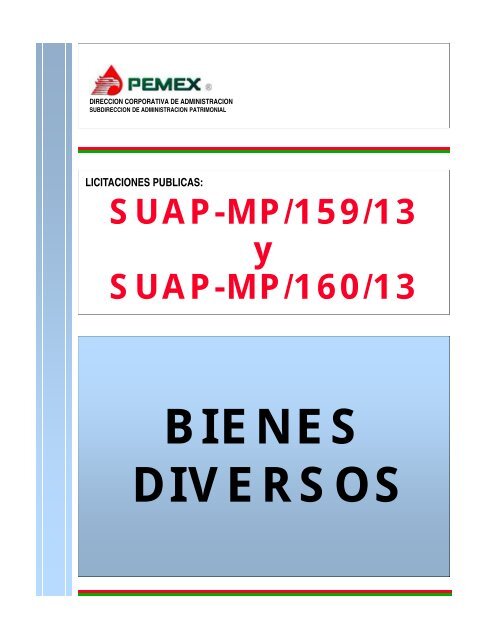 PEMEX ®
DIRECCION CORPORATIVA DE ADMINISTRACION
SUBDIRECCION DE ADMINISTRACION PATRIMONIAL

LICITACIONES PUBLICAS:
SUAP-MP/159/13
y
SUAP-MP/160/13

BIENES
DIVERSOS